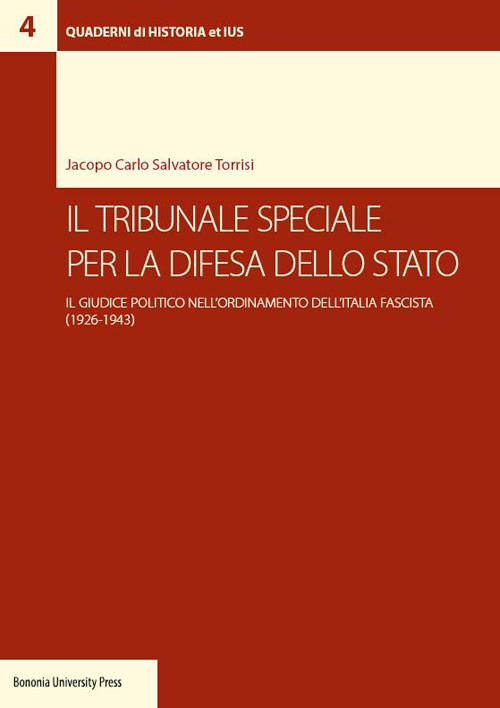 4

QUADERNI di HISTORIA et IUS

Jacopo Carlo Salvatore Torrisi

IL TRIBUNALE SPECIALE PER LA DIFESA DELLO STATO

IL GIUDICE POLITICO NELL'ORDINAMENTO DELL'ITALIA FASCISTA (1926-1943)

Bononia University Press